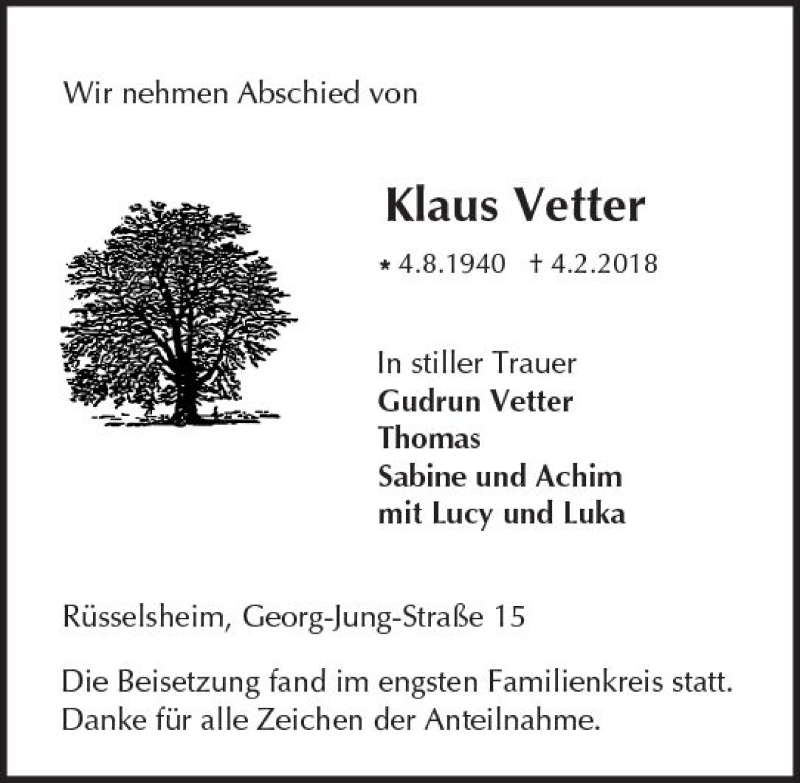 Wir nehmen Abschied von

Klaus Vetter

* 4.8.1940 † 4.2.2018

In stiller Trauer
Gudrun Vetter
Thomas
Sabine und Achim
mit Lucy und Luka

Rüsselsheim, Georg-Jung-Straße 15

Die Beisetzung fand im engsten Familienkreis statt.
Danke für alle Zeichen der Anteilnahme.